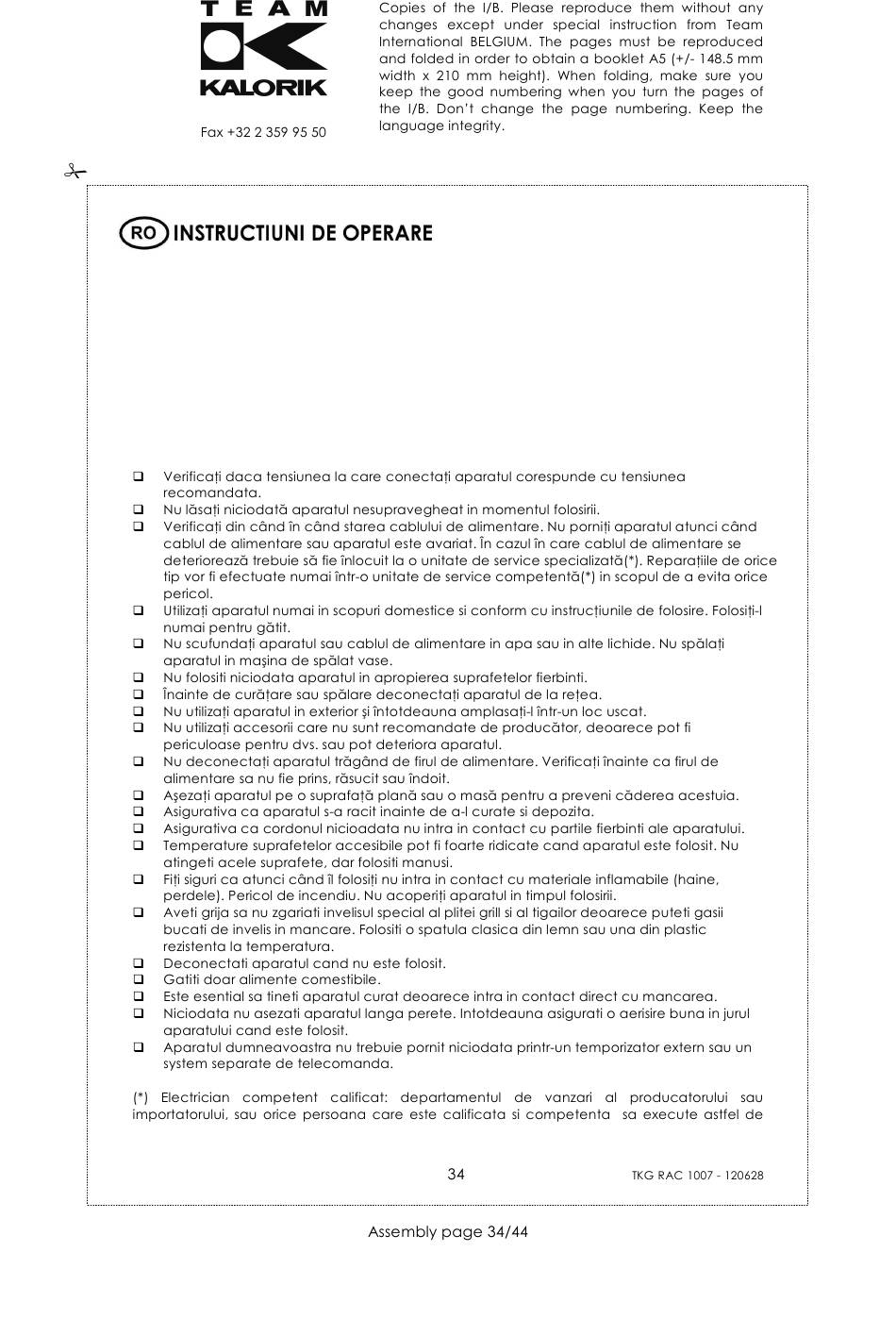 TEAM
KALORIK

Fax +32 2 359 95 50

Copies of the I/B. Please reproduce them without any changes except under special instruction from Team International BELGIUM. The pages must be reproduced and folded in order to obtain a booklet A5 (+/- 148.5 mm width x 210 mm height). When folding, make sure you keep the good numbering when you turn the pages of the I/B. Don't change the page numbering. Keep the language integrity.

RO INSTRUCTIUNI DE OPERARE

☐ Verificați daca tensiunea la care conectați aparatul corespunde cu tensiunea recomandata.
☐ Nu lăsați niciodată aparatul nesupravegheat in momentul folosirii.
☐ Verificați din când în când starea cablului de alimentare. Nu porniți aparatul atunci când cablul de alimentare sau aparatul este avariat. În cazul în care cablul de alimentare se deteriorează trebuie să fie înlocuit la o unitate de service specializată(*). Reparațiile de orice tip vor fi efectuate numai într-o unitate de service competentă(*) in scopul de a evita orice pericol.
☐ Utilizați aparatul numai in scopuri domestice si conform cu instrucțiunile de folosire. Folosiți-l numai pentru gătit.
☐ Nu scufundați aparatul sau cablul de alimentare in apa sau in alte lichide. Nu spălați aparatul in mașina de spălat vase.
☐ Nu folositi niciodata aparatul in apropierea suprafetelor fierbinti.
☐ Înainte de curățare sau spălare deconectați aparatul de la rețea.
☐ Nu utilizați aparatul in exterior și întotdeauna amplasați-l într-un loc uscat.
☐ Nu utilizați accesorii care nu sunt recomandate de producător, deoarece pot fi periculoase pentru dvs. sau pot deteriora aparatul.
☐ Nu deconectați aparatul trăgând de firul de alimentare. Verificați înainte ca firul de alimentare sa nu fie prins, răsucit sau îndoit.
☐ Așezați aparatul pe o suprafață plană sau o masă pentru a preveni căderea acestuia.
☐ Asigurativa ca aparatul s-a racit inainte de a-l curate si depozita.
☐ Asigurativa ca cordonul nicioadata nu intra in contact cu partile fierbinti ale aparatului.
☐ Temperature suprafetelor accesibile pot fi foarte ridicate cand aparatul este folosit. Nu atingeti acele suprafete, dar folositi manusi.
☐ Fiți siguri ca atunci când îl folosiți nu intra in contact cu materiale inflamabile (haine, perdele). Pericol de incendiu. Nu acoperiți aparatul in timpul folosirii.
☐ Aveti grija sa nu zgariati invelisul special al plitei grill si al tigailor deoarece puteti gasii bucati de invelis in mancare. Folositi o spatula clasica din lemn sau una din plastic rezistenta la temperatura.
☐ Deconectati aparatul cand nu este folosit.
☐ Gatiti doar alimente comestibile.
☐ Este esential sa tineti aparatul curat deoarece intra in contact direct cu mancarea.
☐ Niciodata nu asezati aparatul langa perete. Intotdeauna asigurati o aerisire buna in jurul aparatului cand este folosit.
☐ Aparatul dumneavoastra nu trebuie pornit niciodata printr-un temporizator extern sau un system separate de telecomanda.

(*) Electrician competent calificat: departamentul de vanzari al producatorului sau importatorului, sau orice persoana care este calificata si competenta sa execute astfel de

34

TKG RAC 1007 - 120628

Assembly page 34/44